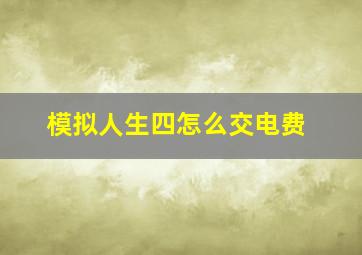 模拟人生四怎么交电费